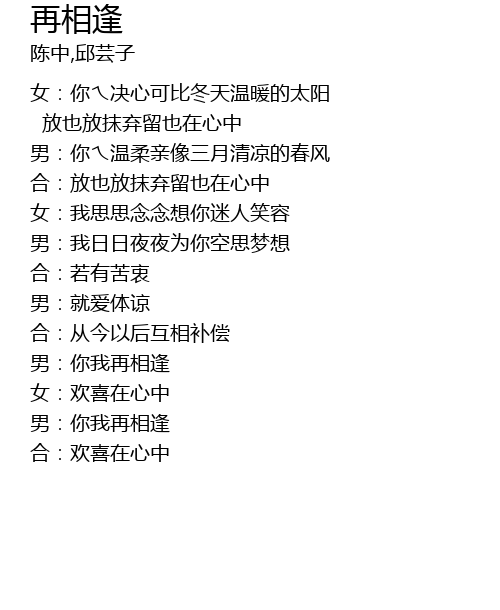 再相逢
陈中,邱芸子

女：你ㄟ决心可比冬天温暖的太阳
放也放抹弃留也在心中
男：你ㄟ温柔亲像三月清凉的春风
合：放也放抹弃留也在心中
女：我思思念念想你迷人笑容
男：我日日夜夜为你空思梦想
合：若有苦衷
男：就爱体谅
合：从今以后互相补偿
男：你我再相逢
女：欢喜在心中
男：你我再相逢
合：欢喜在心中